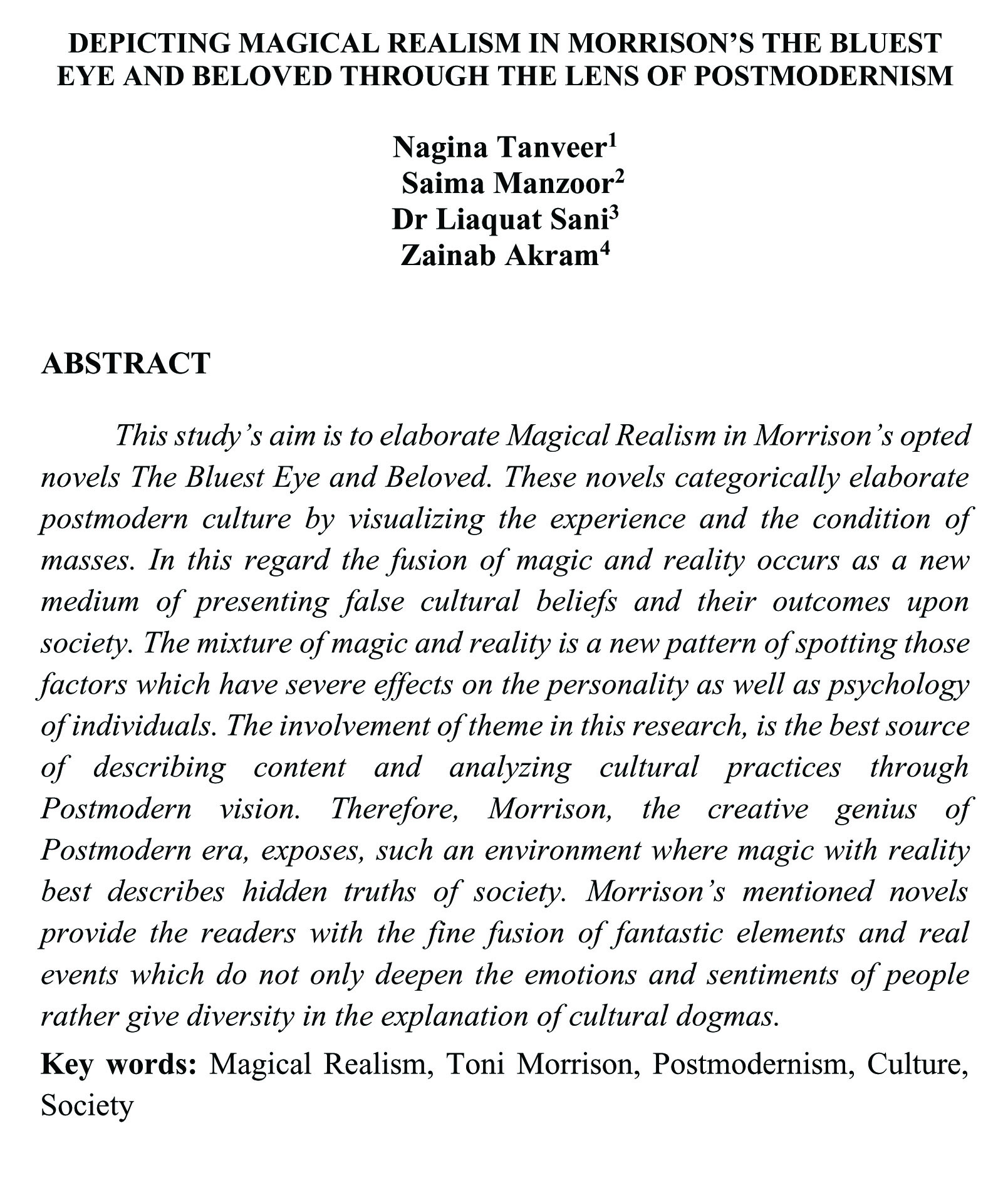 DEPICTING MAGICAL REALISM IN MORRISON'S THE BLUEST EYE AND BELOVED THROUGH THE LENS OF POSTMODERNISM

Nagina Tanveer$^1$
Saima Manzoor$^2$
Dr Liaquat Sani$^3$
Zainab Akram$^4$

ABSTRACT

This study's aim is to elaborate Magical Realism in Morrison's opted novels The Bluest Eye and Beloved. These novels categorically elaborate postmodern culture by visualizing the experience and the condition of masses. In this regard the fusion of magic and reality occurs as a new medium of presenting false cultural beliefs and their outcomes upon society. The mixture of magic and reality is a new pattern of spotting those factors which have severe effects on the personality as well as psychology of individuals. The involvement of theme in this research, is the best source of describing content and analyzing cultural practices through Postmodern vision. Therefore, Morrison, the creative genius of Postmodern era, exposes, such an environment where magic with reality best describes hidden truths of society. Morrison's mentioned novels provide the readers with the fine fusion of fantastic elements and real events which do not only deepen the emotions and sentiments of people rather give diversity in the explanation of cultural dogmas.

Key words: Magical Realism, Toni Morrison, Postmodernism, Culture, Society